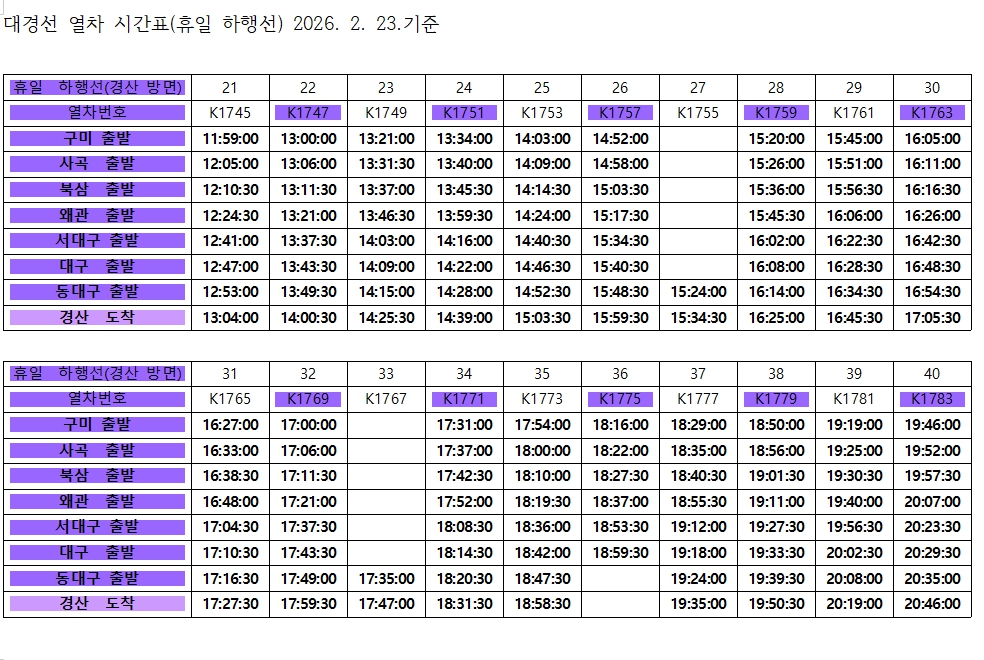 대경선 열차 시간표(휴일 하행선) 2026. 2. 23.기준

| 휴일 하행선(경산 방면) | 21 | 22 | 23 | 24 | 25 | 26 | 27 | 28 | 29 | 30 |
|---|---|---|---|---|---|---|---|---|---|---|
| 열차번호 | K1745 | K1747 | K1749 | K1751 | K1753 | K1757 | K1755 | K1759 | K1761 | K1763 |
| 구미 출발 | 11:59:00 | 13:00:00 | 13:21:00 | 13:34:00 | 14:03:00 | 14:52:00 | | 15:20:00 | 15:45:00 | 16:05:00 |
| 사곡 출발 | 12:05:00 | 13:06:00 | 13:31:30 | 13:40:00 | 14:09:00 | 14:58:00 | | 15:26:00 | 15:51:00 | 16:11:00 |
| 북삼 출발 | 12:10:30 | 13:11:30 | 13:37:00 | 13:45:30 | 14:14:30 | 15:03:30 | | 15:36:00 | 15:56:30 | 16:16:30 |
| 왜관 출발 | 12:24:30 | 13:21:00 | 13:46:30 | 13:59:30 | 14:24:00 | 15:17:30 | | 15:45:30 | 16:06:00 | 16:26:00 |
| 서대구 출발 | 12:41:00 | 13:37:30 | 14:03:00 | 14:16:00 | 14:40:30 | 15:34:30 | | 16:02:00 | 16:22:30 | 16:42:30 |
| 대구 출발 | 12:47:00 | 13:43:30 | 14:09:00 | 14:22:00 | 14:46:30 | 15:40:30 | | 16:08:00 | 16:28:30 | 16:48:30 |
| 동대구 출발 | 12:53:00 | 13:49:30 | 14:15:00 | 14:28:00 | 14:52:30 | 15:48:30 | 15:24:00 | 16:14:00 | 16:34:30 | 16:54:30 |
| 경산 도착 | 13:04:00 | 14:00:30 | 14:25:30 | 14:39:00 | 15:03:30 | 15:59:30 | 15:34:30 | 16:25:00 | 16:45:30 | 17:05:30 |

| 휴일 하행선(경산 방면) | 31 | 32 | 33 | 34 | 35 | 36 | 37 | 38 | 39 | 40 |
|---|---|---|---|---|---|---|---|---|---|---|
| 열차번호 | K1765 | K1769 | K1767 | K1771 | K1773 | K1775 | K1777 | K1779 | K1781 | K1783 |
| 구미 출발 | 16:27:00 | 17:00:00 | | 17:31:00 | 17:54:00 | 18:16:00 | 18:29:00 | 18:50:00 | 19:19:00 | 19:46:00 |
| 사곡 출발 | 16:33:00 | 17:06:00 | | 17:37:00 | 18:00:00 | 18:22:00 | 18:35:00 | 18:56:00 | 19:25:00 | 19:52:00 |
| 북삼 출발 | 16:38:30 | 17:11:30 | | 17:42:30 | 18:10:00 | 18:27:30 | 18:40:30 | 19:01:30 | 19:30:30 | 19:57:30 |
| 왜관 출발 | 16:48:00 | 17:21:00 | | 17:52:00 | 18:19:30 | 18:37:00 | 18:55:30 | 19:11:00 | 19:40:00 | 20:07:00 |
| 서대구 출발 | 17:04:30 | 17:37:30 | | 18:08:30 | 18:36:00 | 18:53:30 | 19:12:00 | 19:27:30 | 19:56:30 | 20:23:30 |
| 대구 출발 | 17:10:30 | 17:43:30 | | 18:14:30 | 18:42:00 | 18:59:30 | 19:18:00 | 19:33:30 | 20:02:30 | 20:29:30 |
| 동대구 출발 | 17:16:30 | 17:49:00 | 17:35:00 | 18:20:30 | 18:47:30 | | 19:24:00 | 19:39:30 | 20:08:00 | 20:35:00 |
| 경산 도착 | 17:27:30 | 17:59:30 | 17:47:00 | 18:31:30 | 18:58:30 | | 19:35:00 | 19:50:30 | 20:19:00 | 20:46:00 |